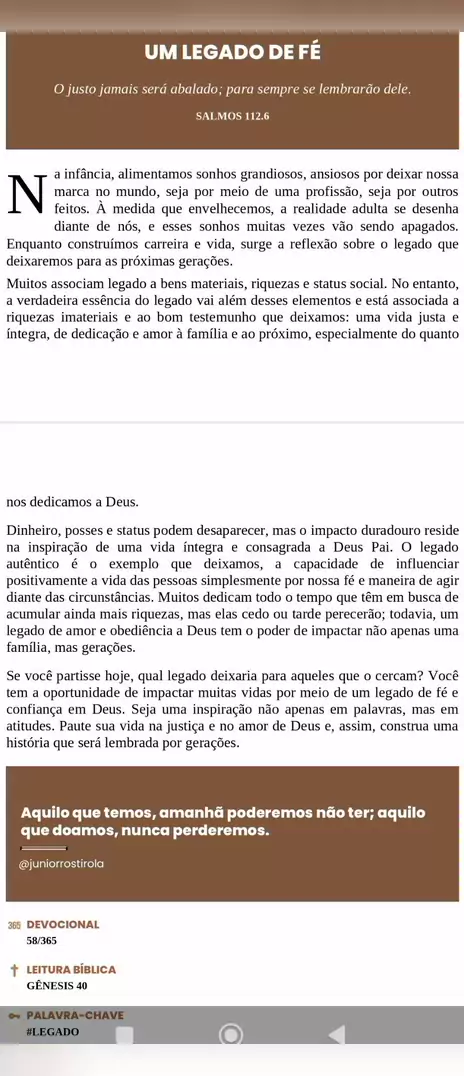 UM LEGADO DE FÉ

O justo jamais será abalado; para sempre se lembrarão dele.

SALMOS 112.6

Na infância, alimentamos sonhos grandiosos, ansiosos por deixar nossa marca no mundo, seja por meio de uma profissão, seja por outros feitos. À medida que envelhecemos, a realidade adulta se desenha diante de nós, e esses sonhos muitas vezes vão sendo apagados. Enquanto construímos carreira e vida, surge a reflexão sobre o legado que deixaremos para as próximas gerações.

Muitos associam legado a bens materiais, riquezas e status social. No entanto, a verdadeira essência do legado vai além desses elementos e está associada a riquezas imateriais e ao bom testemunho que deixamos: uma vida justa e íntegra, de dedicação e amor à família e ao próximo, especialmente do quanto

nos dedicamos a Deus.

Dinheiro, posses e status podem desaparecer, mas o impacto duradouro reside na inspiração de uma vida íntegra e consagrada a Deus Pai. O legado autêntico é o exemplo que deixamos, a capacidade de influenciar positivamente a vida das pessoas simplesmente por nossa fé e maneira de agir diante das circunstâncias. Muitos dedicam todo o tempo que têm em busca de acumular ainda mais riquezas, mas elas cedo ou tarde perecerão; todavia, um legado de amor e obediência a Deus tem o poder de impactar não apenas uma família, mas gerações.

Se você partisse hoje, qual legado deixaria para aqueles que o cercam? Você tem a oportunidade de impactar muitas vidas por meio de um legado de fé e confiança em Deus. Seja uma inspiração não apenas em palavras, mas em atitudes. Paute sua vida na justiça e no amor de Deus e, assim, construa uma história que será lembrada por gerações.

Aquilo que temos, amanhã poderemos não ter; aquilo que doamos, nunca perderemos.

@juniorrostirola

365 DEVOCIONAL
58/365

LEITURA BÍBLICA
GÊNESIS 40

PALAVRA-CHAVE
#LEGADO